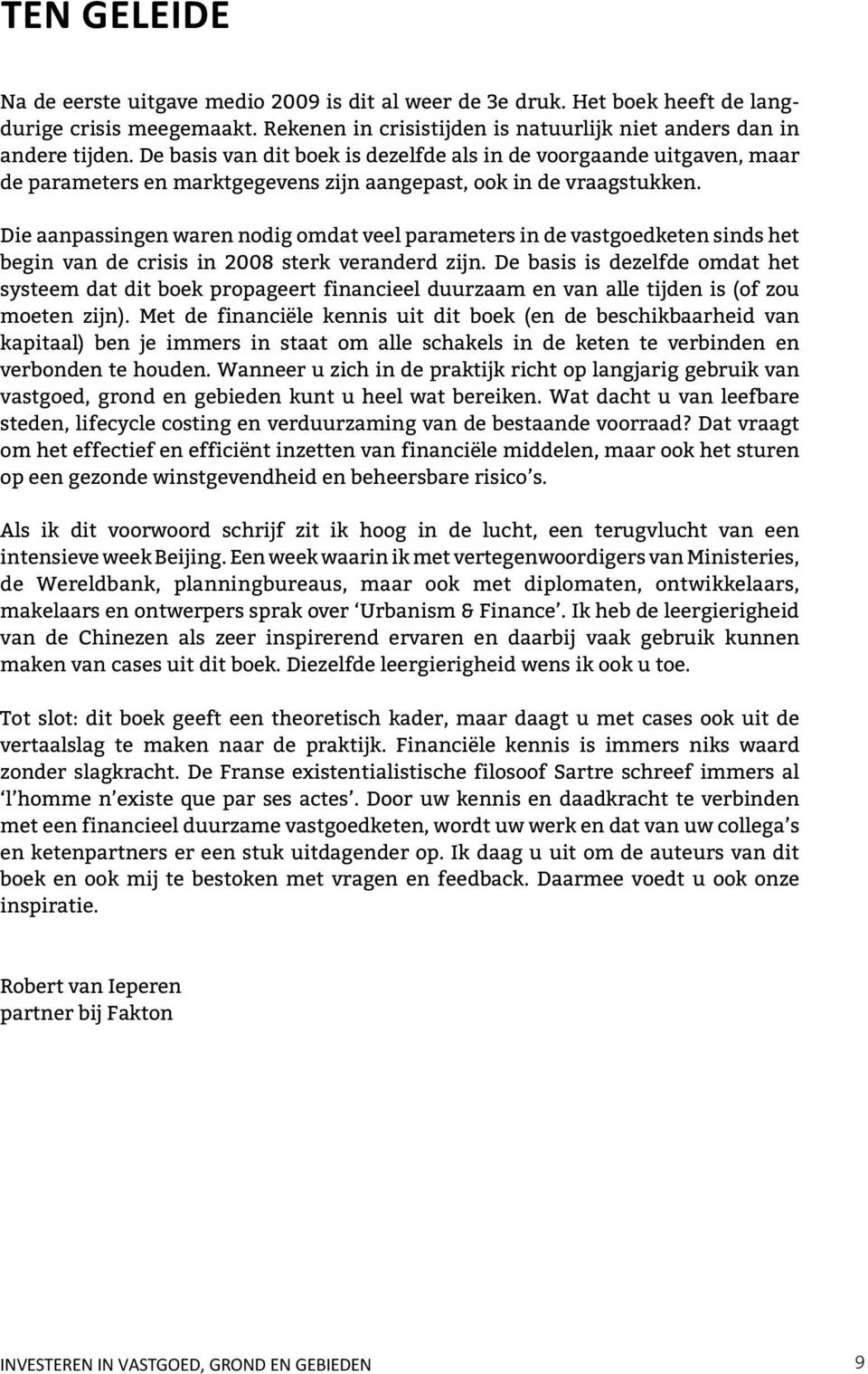 TEN GELEIDE

Na de eerste uitgave medio 2009 is dit al weer de 3e druk. Het boek heeft de langdurige crisis meegemaakt. Rekenen in crisistijden is natuurlijk niet anders dan in andere tijden. De basis van dit boek is dezelfde als in de voorgaande uitgaven, maar de parameters en marktgegevens zijn aangepast, ook in de vraagstukken.

Die aanpassingen waren nodig omdat veel parameters in de vastgoedketen sinds het begin van de crisis in 2008 sterk veranderd zijn. De basis is dezelfde omdat het systeem dat dit boek propageert financieel duurzaam en van alle tijden is (of zou moeten zijn). Met de financiële kennis uit dit boek (en de beschikbaarheid van kapitaal) ben je immers in staat om alle schakels in de keten te verbinden en verbonden te houden. Wanneer u zich in de praktijk richt op langjarig gebruik van vastgoed, grond en gebieden kunt u heel wat bereiken. Wat dacht u van leefbare steden, lifecycle costing en verduurzaming van de bestaande voorraad? Dat vraagt om het effectief en efficiënt inzetten van financiële middelen, maar ook het sturen op een gezonde winstgevendheid en beheersbare risico's.

Als ik dit voorwoord schrijf zit ik hoog in de lucht, een terugvlucht van een intensieve week Beijing. Een week waarin ik met vertegenwoordigers van Ministeries, de Wereldbank, planningbureaus, maar ook met diplomaten, ontwikkelaars, makelaars en ontwerpers sprak over 'Urbanism & Finance'. Ik heb de leergierigheid van de Chinezen als zeer inspirerend ervaren en daarbij vaak gebruik kunnen maken van cases uit dit boek. Diezelfde leergierigheid wens ik ook u toe.

Tot slot: dit boek geeft een theoretisch kader, maar daagt u met cases ook uit de vertaalslag te maken naar de praktijk. Financiële kennis is immers niks waard zonder slagkracht. De Franse existentialistische filosoof Sartre schreef immers al 'l'homme n'existe que par ses actes'. Door uw kennis en daadkracht te verbinden met een financieel duurzame vastgoedketen, wordt uw werk en dat van uw collega's en ketenpartners er een stuk uitdagender op. Ik daag u uit om de auteurs van dit boek en ook mij te bestoken met vragen en feedback. Daarmee voedt u ook onze inspiratie.

Robert van Ieperen
partner bij Fakton

INVESTEREN IN VASTGOED, GROND EN GEBIEDEN 9